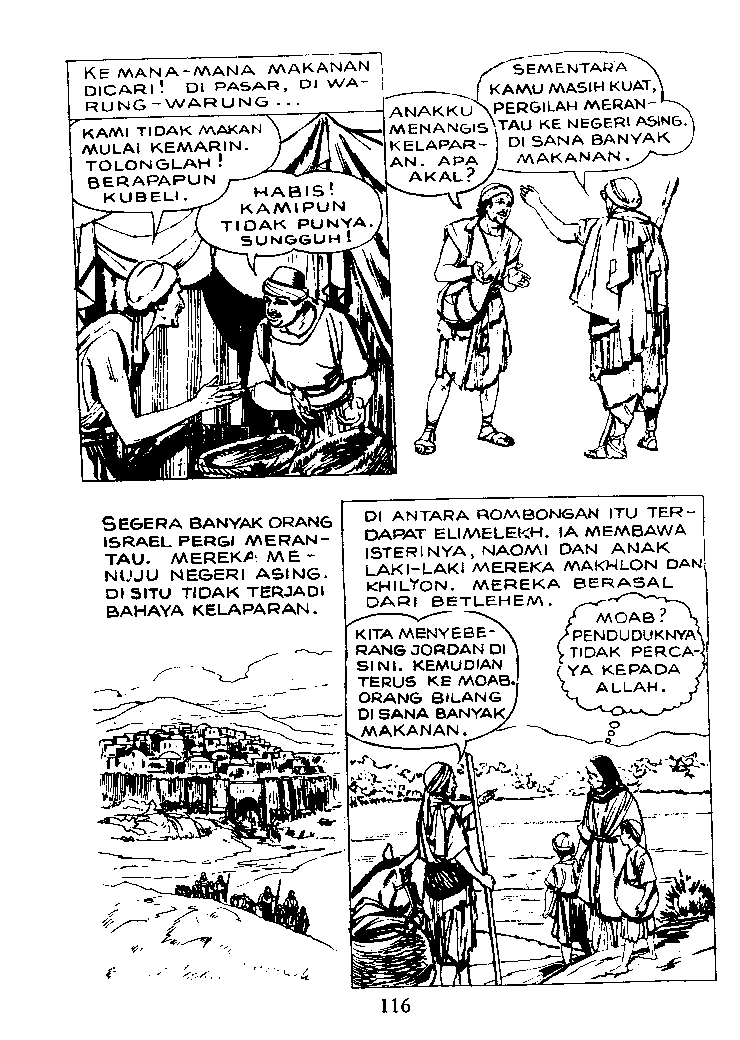 KE MANA-MANA MAKANAN DICARI! DI PASAR, DI WARUNG-WARUNG...

KAMI TIDAK MAKAN MULAI KEMARIN. TOLONGLAH! BERAPAPUN KUBELI.

HABIS! KAMIPUN TIDAK PUNYA. SUNGGUH!

ANAKKU MENANGIS KELAPARAN. APA AKAL?

SEMENTARA KAMU MASIH KUAT, PERGILAH MERANTAU KE NEGERI ASING. DI SANA BANYAK MAKANAN.

SEGERA BANYAK ORANG ISRAEL PERGI MERANTAU. MEREKA MENUJU NEGERI ASING. DI SITU TIDAK TERJADI BAHAYA KELAPARAN.

DI ANTARA ROMBONGAN ITU TERDAPAT ELIMELEKH. IA MEMBAWA ISTERINYA, NAOMI DAN ANAK LAKI-LAKI MEREKA MAKHLON DAN KHILYON. MEREKA BERASAL DARI BETLEHEM.

KITA MENYEBERANG JORDAN DI SINI. KEMUDIAN TERUS KE MOAB. ORANG BILANG DI SANA BANYAK MAKANAN.

MOAB? PENDUDUKNYA TIDAK PERCAYA KEPADA ALLAH.

116